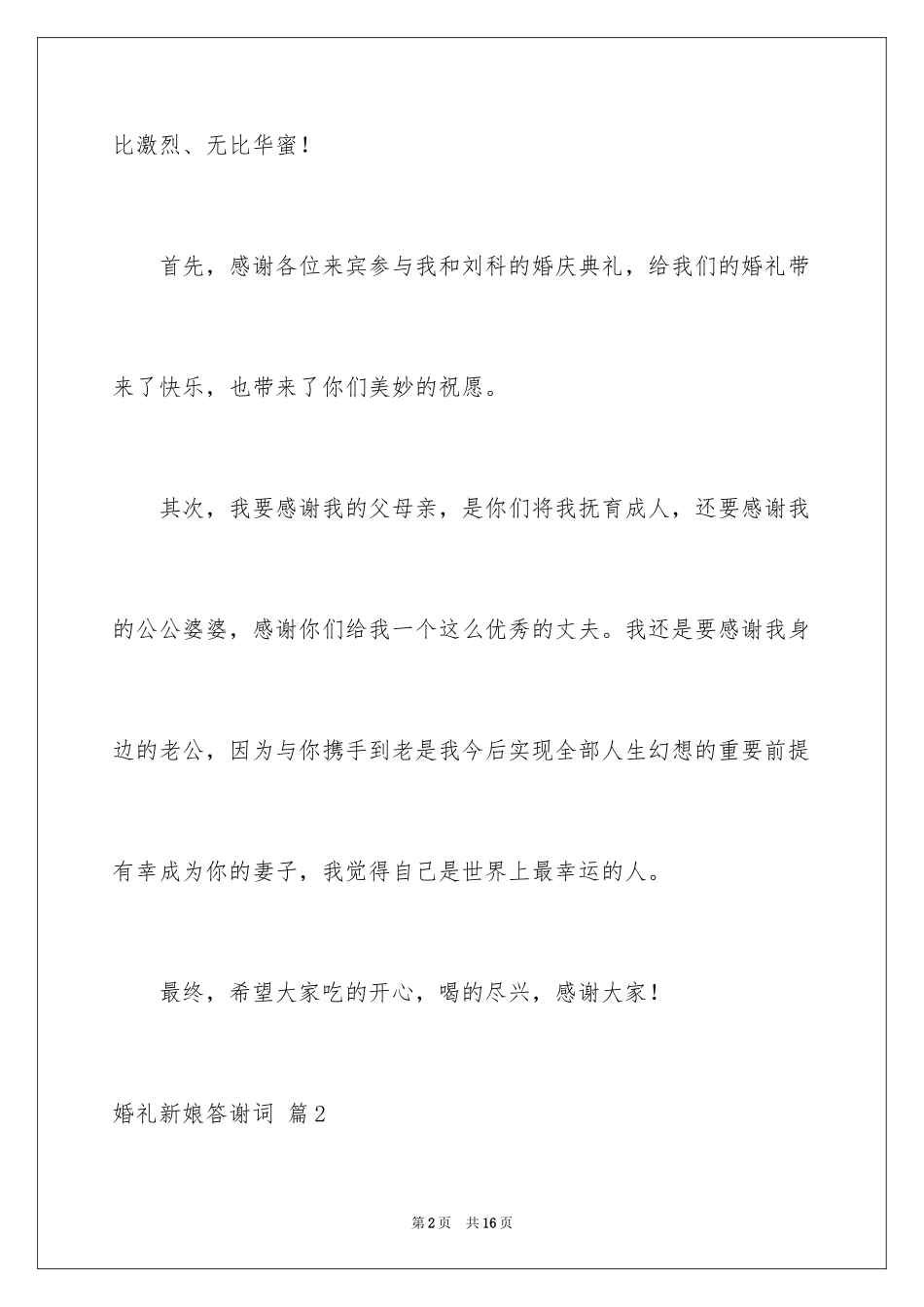 比激烈、无比华蜜！

首先，感谢各位来宾参与我和刘科的婚庆典礼，给我们的婚礼带来了快乐，也带来了你们美妙的祝愿。

其次，我要感谢我的父母亲，是你们将我抚育成人，还要感谢我的公公婆婆，感谢你们给我一个这么优秀的丈夫。我还是要感谢我身边的老公，因为与你携手到老是我今后实现全部人生幻想的重要前提有幸成为你的妻子，我觉得自己是世界上最幸运的人。

最终，希望大家吃的开心，喝的尽兴，感谢大家！

婚礼新娘答谢词 篇2

第2页 共16页